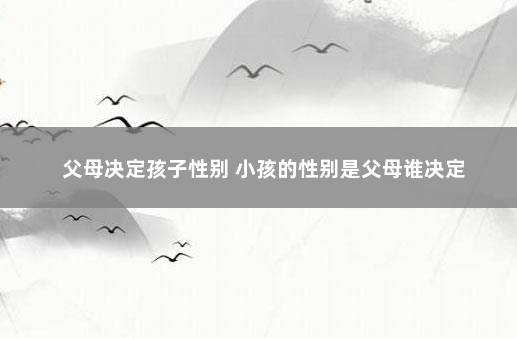 父母决定孩子性别 小孩的性别是父母谁决定